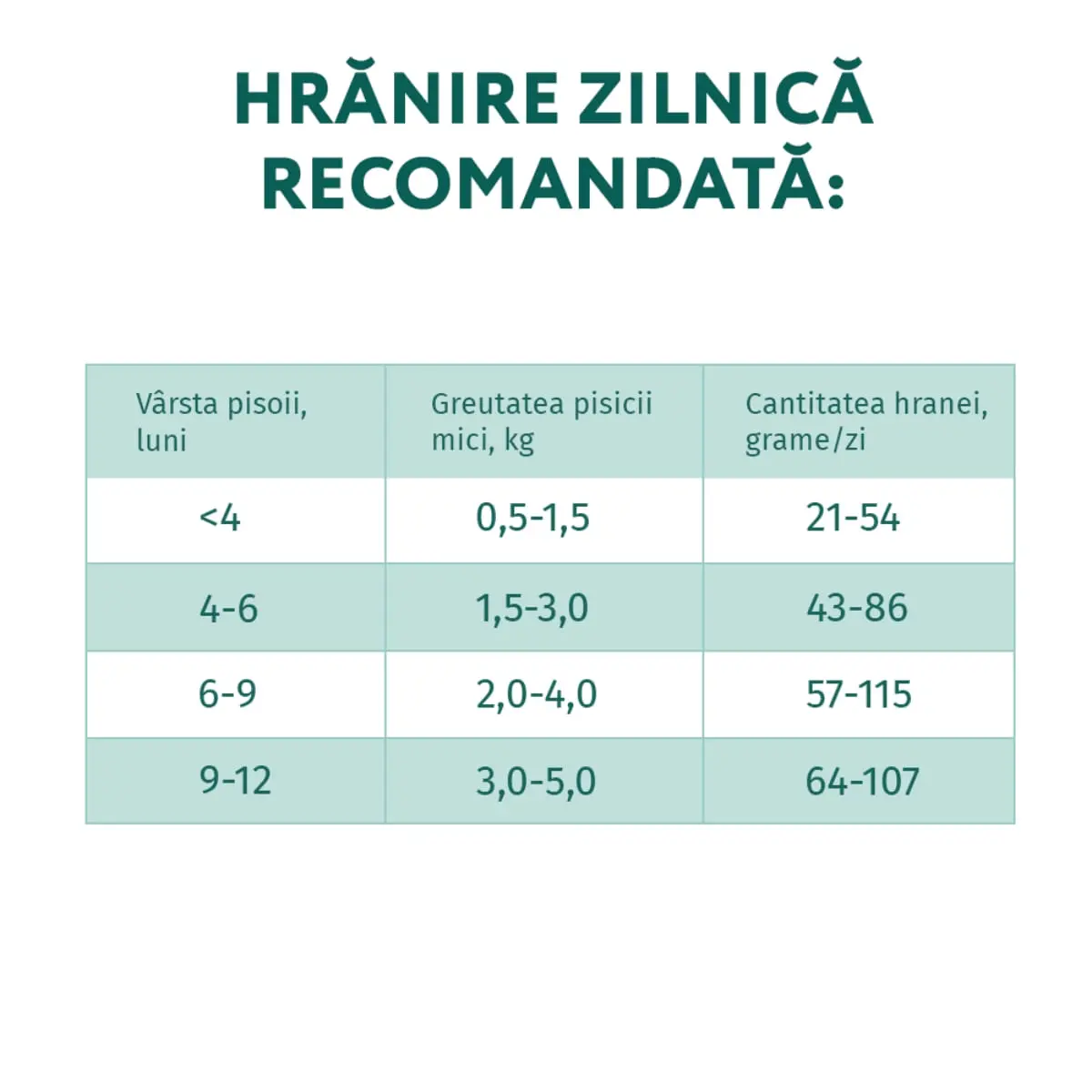 HRĂNIRE ZILNICĂ RECOMANDATĂ:

| Vârsta pisoii, luni | Greutatea pisicii mici, kg | Cantitatea hranei, grame/zi |
|---|---|---|
| <4 | 0,5-1,5 | 21-54 |
| 4-6 | 1,5-3,0 | 43-86 |
| 6-9 | 2,0-4,0 | 57-115 |
| 9-12 | 3,0-5,0 | 64-107 |